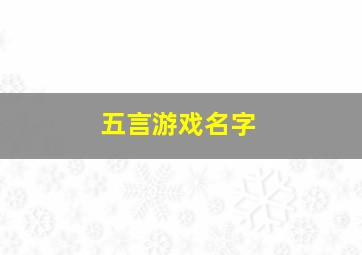 五言游戏名字